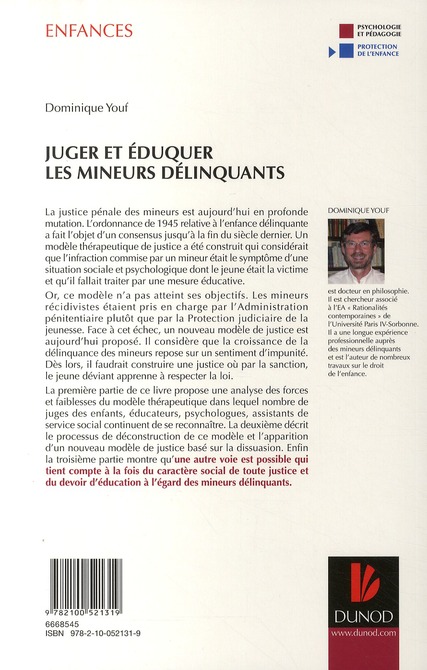 ENFANCES

PSYCHOLOGIE ET PÉDAGOGIE

PROTECTION DE L'ENFANCE

Dominique Youf

JUGER ET ÉDUQUER LES MINEURS DÉLINQUANTS

La justice pénale des mineurs est aujourd'hui en profonde mutation. L'ordonnance de 1945 relative à l'enfance délinquante a fait l'objet d'un consensus jusqu'à la fin du siècle dernier. Un modèle thérapeutique de justice a été construit qui considérait que l'infraction commise par un mineur était le symptôme d'une situation sociale et psychologique dont le jeune était la victime et qu'il fallait traiter par une mesure éducative.

Or, ce modèle n'a pas atteint ses objectifs. Les mineurs récidivistes étaient pris en charge par l'Administration pénitentiaire plutôt que par la Protection judiciaire de la jeunesse. Face à cet échec, un nouveau modèle de justice est aujourd'hui proposé. Il considère que la croissance de la délinquance des mineurs repose sur un sentiment d'impunité. Dès lors, il faudrait construire une justice où par la sanction, le jeune déviant apprenne à respecter la loi.

La première partie de ce livre propose une analyse des forces et faiblesses du modèle thérapeutique dans lequel nombre de juges des enfants, éducateurs, psychologues, assistants de service social continuent de se reconnaître. La deuxième décrit le processus de déconstruction de ce modèle et l'apparition d'un nouveau modèle de justice basé sur la dissuasion. Enfin la troisième partie montre qu'une autre voie est possible qui tient compte à la fois du caractère social de toute justice et du devoir d'éducation à l'égard des mineurs délinquants.

DOMINIQUE YOUF

est docteur en philosophie. Il est chercheur associé à l'EA « Rationalités contemporaines » de l'Université Paris IV-Sorbonne. Il a une longue expérience professionnelle auprès des mineurs délinquants et est l'auteur de nombreux travaux sur le droit de l'enfance.

9 782100 521319

6668545
ISBN 978-2-10-052131-9

DUNOD
www.dunod.com